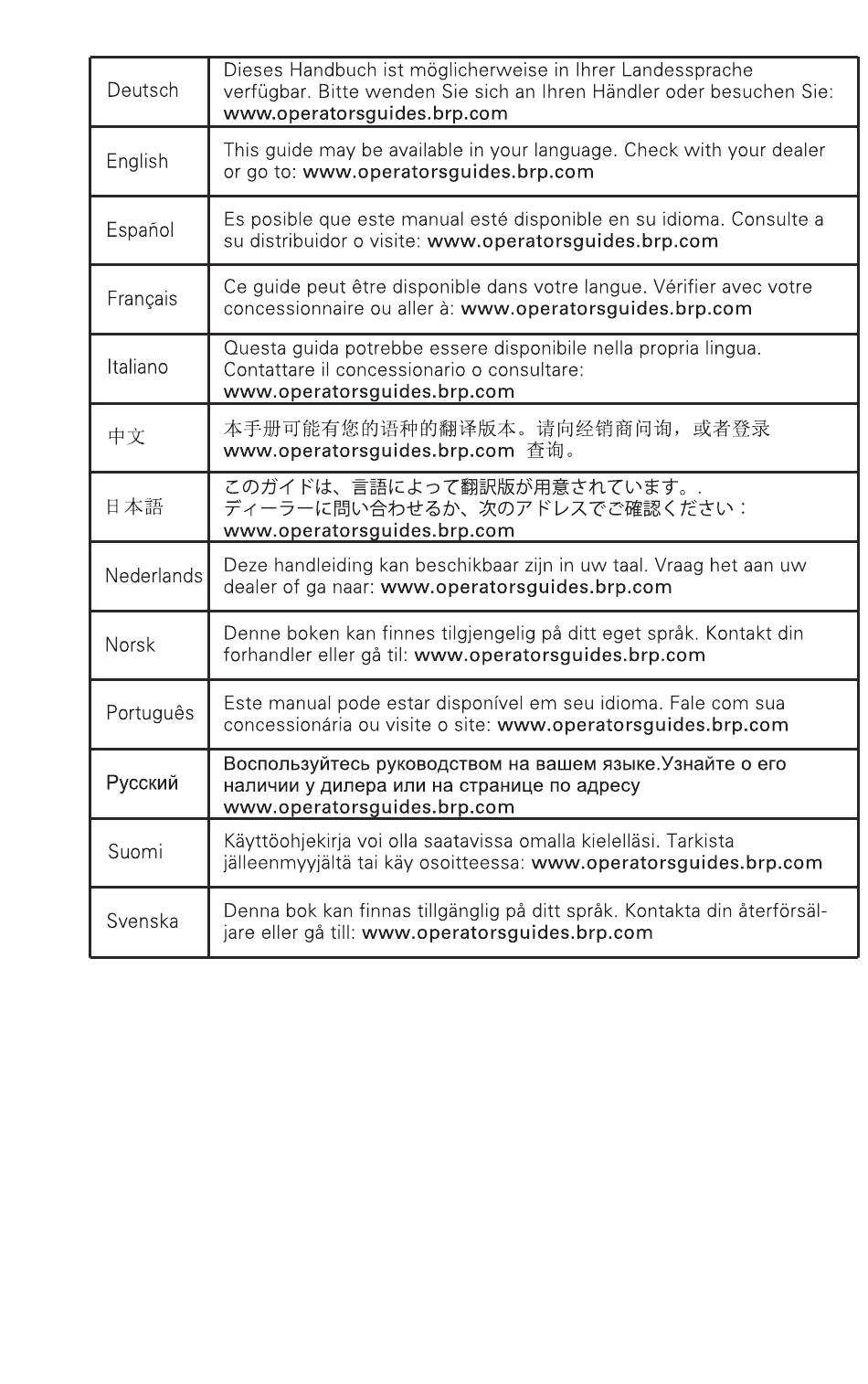 | Deutsch | Dieses Handbuch ist möglicherweise in Ihrer Landessprache verfügbar. Bitte wenden Sie sich an Ihren Händler oder besuchen Sie: www.operatorsguides.brp.com |
|---|---|
| English | This guide may be available in your language. Check with your dealer or go to: www.operatorsguides.brp.com |
| Español | Es posible que este manual esté disponible en su idioma. Consulte a su distribuidor o visite: www.operatorsguides.brp.com |
| Français | Ce guide peut être disponible dans votre langue. Vérifier avec votre concessionnaire ou aller à: www.operatorsguides.brp.com |
| Italiano | Questa guida potrebbe essere disponibile nella propria lingua. Contattare il concessionario o consultare: www.operatorsguides.brp.com |
| 中文 | 本手册可能有您的语种的翻译版本。请向经销商问询，或者登录 www.operatorsguides.brp.com 查询。 |
| 日本語 | このガイドは、言語によって翻訳版が用意されています。. ディーラーに問い合わせるか、次のアドレスでご確認ください： www.operatorsguides.brp.com |
| Nederlands | Deze handleiding kan beschikbaar zijn in uw taal. Vraag het aan uw dealer of ga naar: www.operatorsguides.brp.com |
| Norsk | Denne boken kan finnes tilgjengelig på ditt eget språk. Kontakt din forhandler eller gå til: www.operatorsguides.brp.com |
| Português | Este manual pode estar disponível em seu idioma. Fale com sua concessionária ou visite o site: www.operatorsguides.brp.com |
| Русский | Воспользуйтесь руководством на вашем языке.Узнайте о его наличии у дилера или на странице по адресу www.operatorsguides.brp.com |
| Suomi | Käyttöohjekirja voi olla saatavissa omalla kielelläsi. Tarkista jälleenmyyjältä tai käy osoitteessa: www.operatorsguides.brp.com |
| Svenska | Denna bok kan finnas tillgänglig på ditt språk. Kontakta din återförsäljare eller gå till: www.operatorsguides.brp.com |